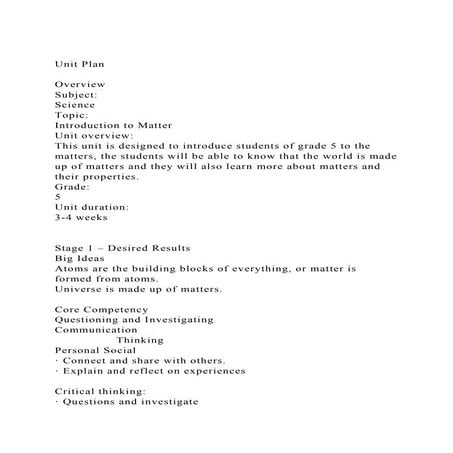 Unit Plan

Overview
Subject:
Science
Topic:
Introduction to Matter
Unit overview:
This unit is designed to introduce students of grade 5 to the matters, the students will be able to know that the world is made up of matters and they will also learn more about matters and their properties.
Grade:
5
Unit duration:
3-4 weeks

Stage 1 – Desired Results
Big Ideas
Atoms are the building blocks of everything, or matter is formed from atoms.
Universe is made up of matters.

Core Competency
Questioning and Investigating
Communication
Thinking
Personal Social
· Connect and share with others.
· Explain and reflect on experiences

Critical thinking:
· Questions and investigate